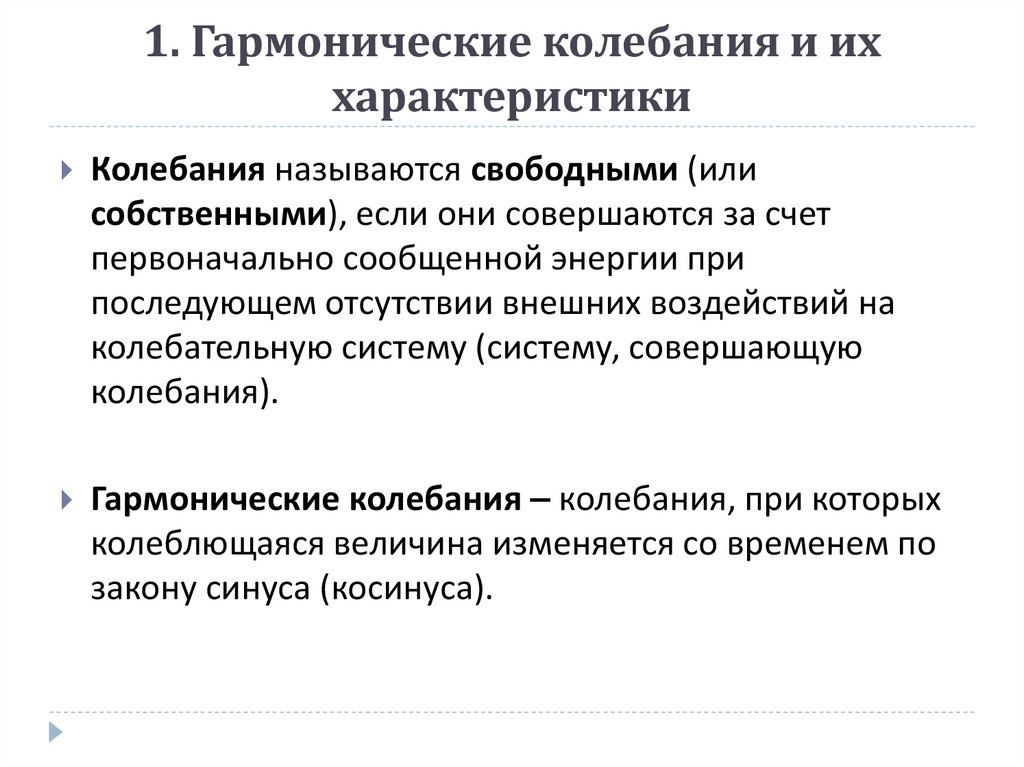 1. Гармонические колебания и их характеристики

Колебания называются свободными (или собственными), если они совершаются за счет первоначально сообщенной энергии при последующем отсутствии внешних воздействий на колебательную систему (систему, совершающую колебания).

Гармонические колебания – колебания, при которых колеблющаяся величина изменяется со временем по закону синуса (косинуса).